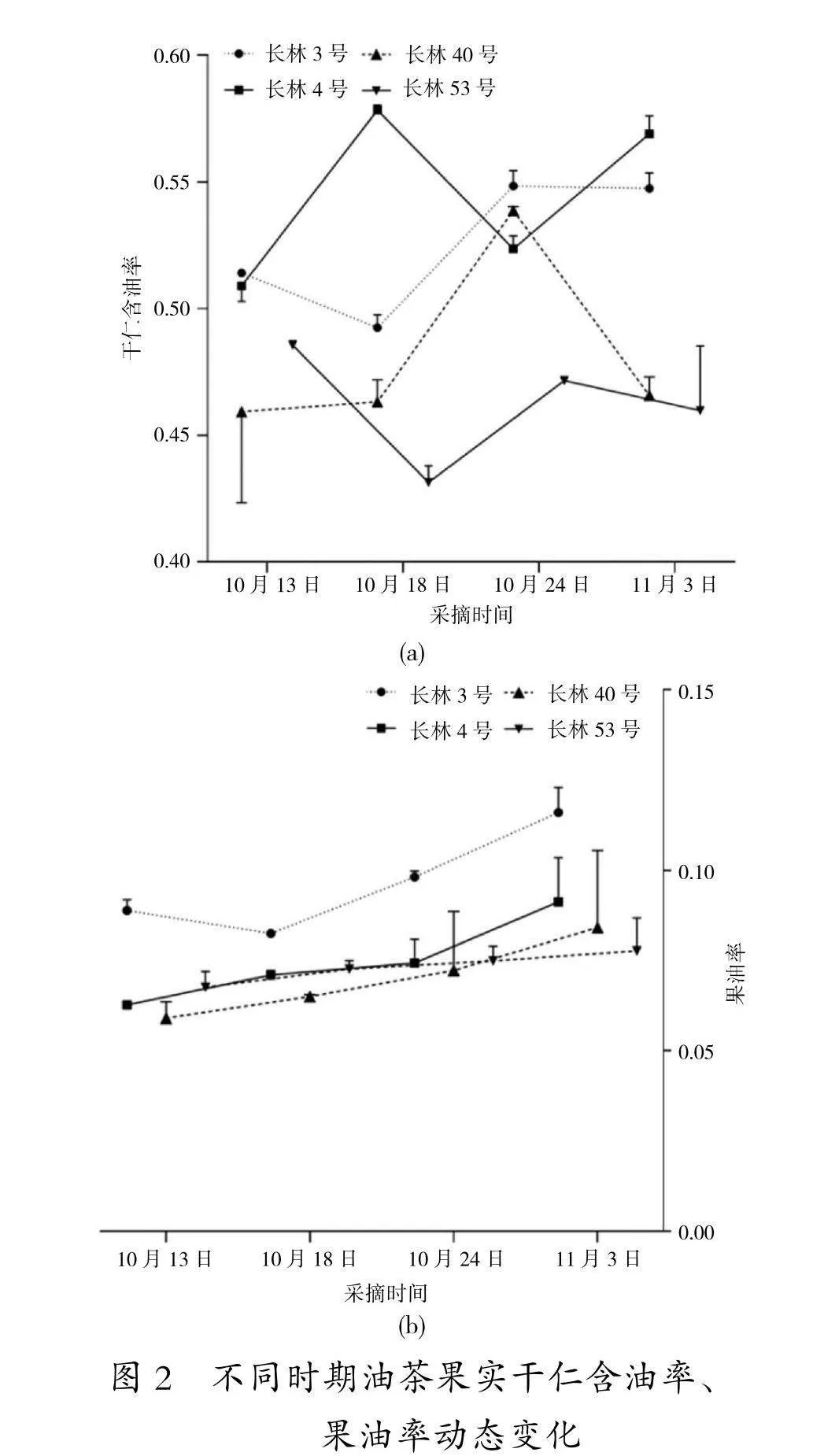 长林 3 号
长林 40 号
长林 4 号
长林 53 号

0.60
0.55
0.50
0.45
0.40

干仁含油率

10 月 13 日
10 月 18 日
10 月 24 日
11 月 3 日
采摘时间

(a)

长林 3 号
长林 40 号
长林 4 号
长林 53 号

0.15
0.10
0.05
0.00

果油率

10 月 13 日
10 月 18 日
10 月 24 日
11 月 3 日
采摘时间

(b)

图 2　不同时期油茶果实干仁含油率、果油率动态变化